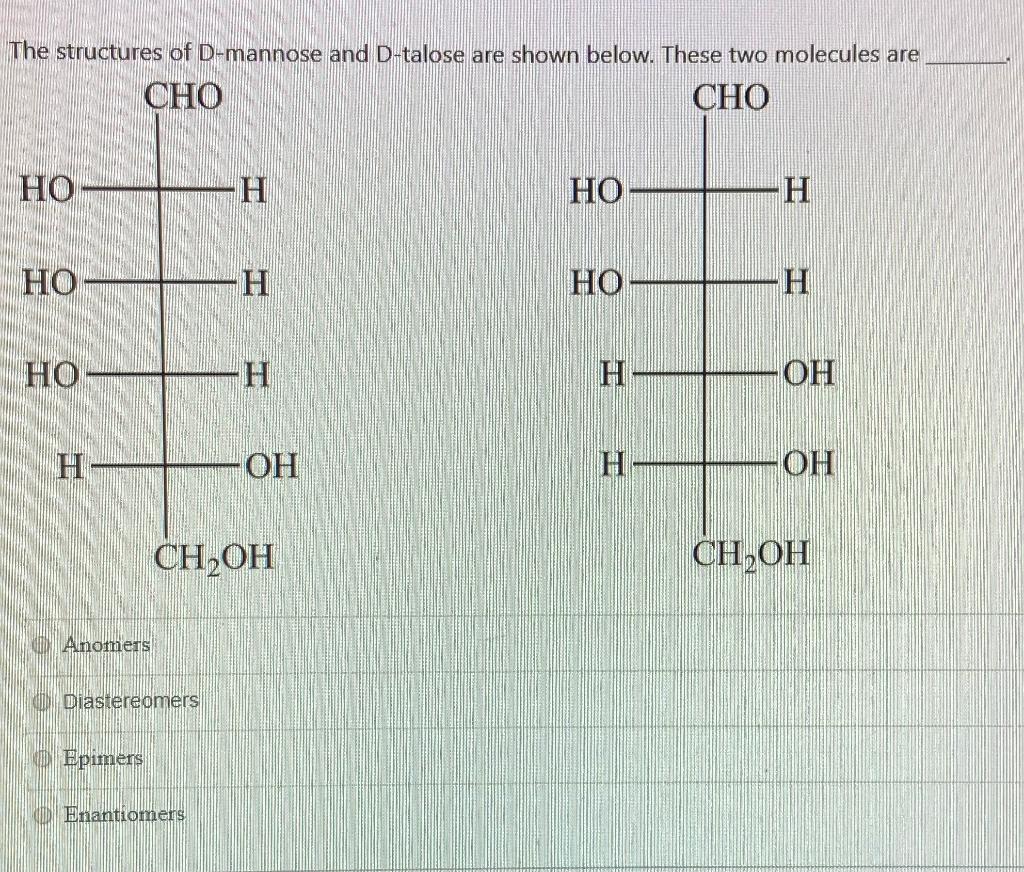 The structures of D-mannose and D-talose are shown below. These two molecules are ____.

CHO
HO H
HO H
HO H
H OH
$CH_2OH$

CHO
HO H
HO H
H OH
H OH
$CH_2OH$

Anomers

Diastereomers

Epimers

Enantiomers